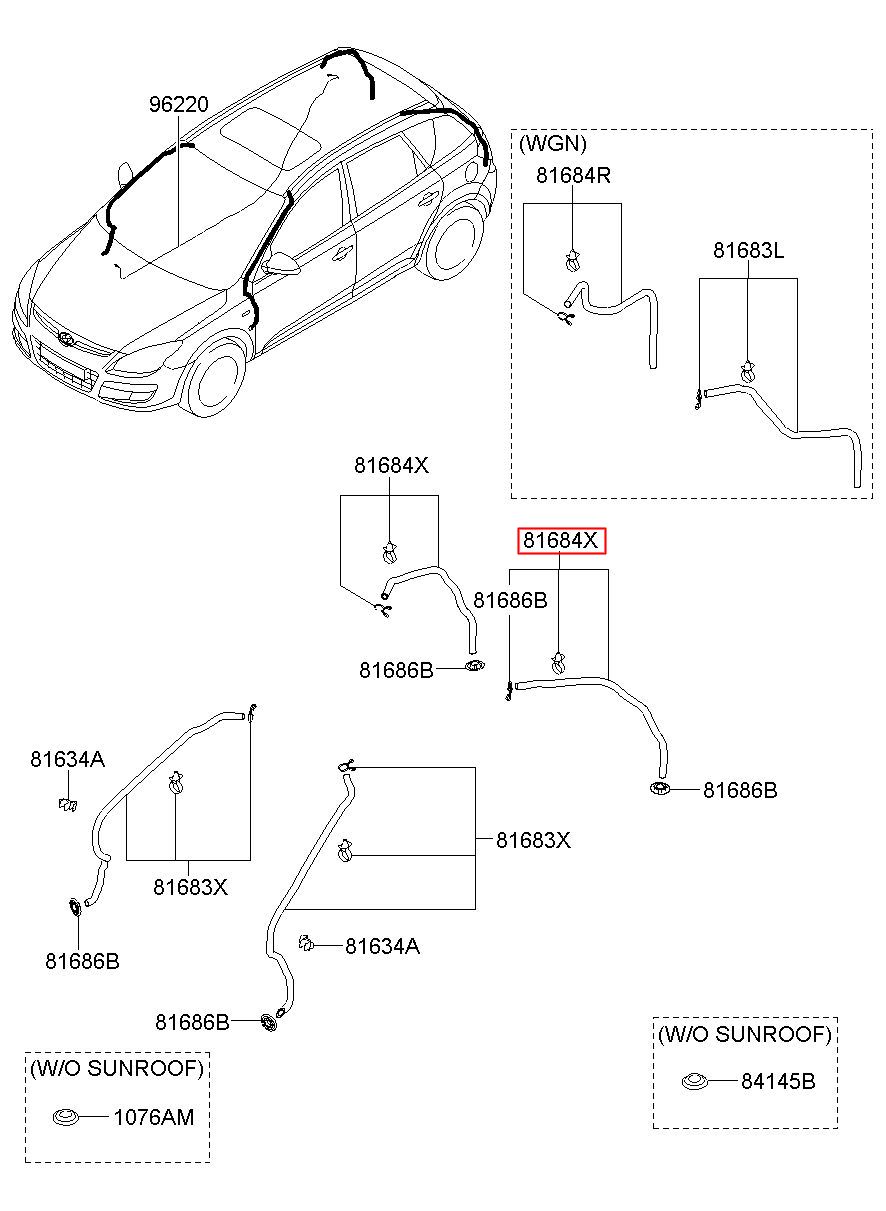 96220

(WGN)
81684R
81683L

81684X
81684X
81686B
81686B
81686B

81634A
81683X
81683X
81686B
81634A
81686B

(W/O SUNROOF)
1076AM

(W/O SUNROOF)
84145B